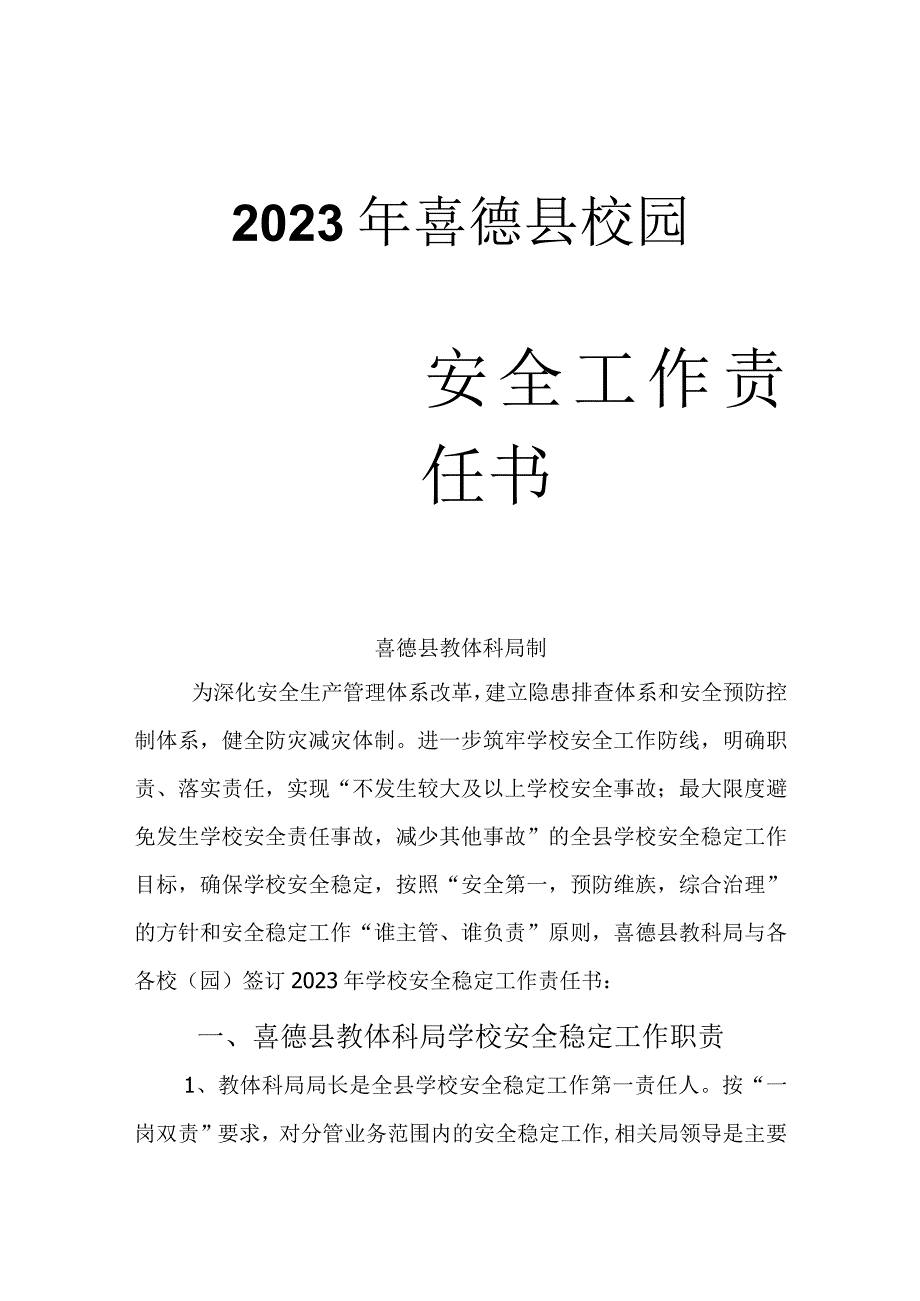 2023年喜德县校园

安全工作责任书

喜德县教体科局制

为深化安全生产管理体系改革，建立隐患排查体系和安全预防控制体系，健全防灾减灾体制。进一步筑牢学校安全工作防线，明确职责、落实责任，实现“不发生较大及以上学校安全事故；最大限度避免发生学校安全责任事故，减少其他事故”的全县学校安全稳定工作目标，确保学校安全稳定，按照“安全第一，预防维族，综合治理”的方针和安全稳定工作“谁主管、谁负责”原则，喜德县教科局与各各校（园）签订2023年学校安全稳定工作责任书：

一、喜德县教体科局学校安全稳定工作职责

1、教体科局局长是全县学校安全稳定工作第一责任人。按“一岗双责”要求，对分管业务范围内的安全稳定工作，相关局领导是主要